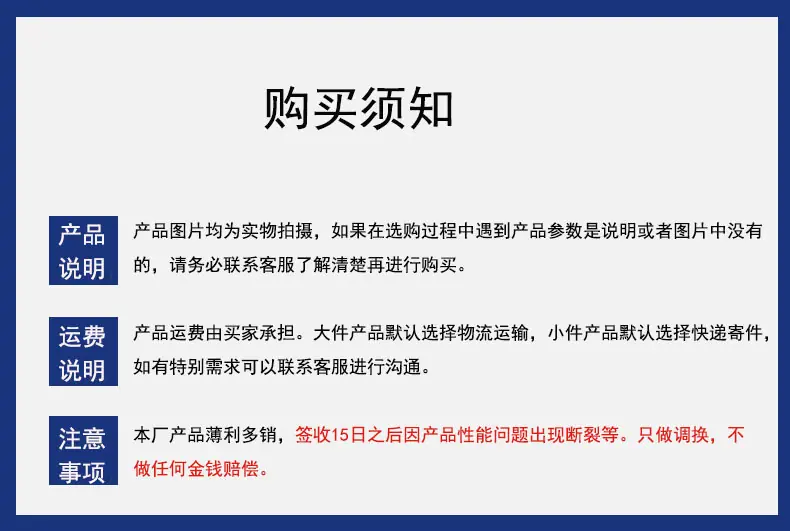 购买须知

产品说明

产品图片均为实物拍摄，如果在选购过程中遇到产品参数是说明或者图片中没有的，请务必联系客服了解清楚再进行购买。

运费说明

产品运费由买家承担。大件产品默认选择物流运输，小件产品默认选择快递寄件，如有特别需求可以联系客服进行沟通。

注意事项

本厂产品薄利多销，签收15日之后因产品性能问题出现断裂等。只做调换，不做任何金钱赔偿。